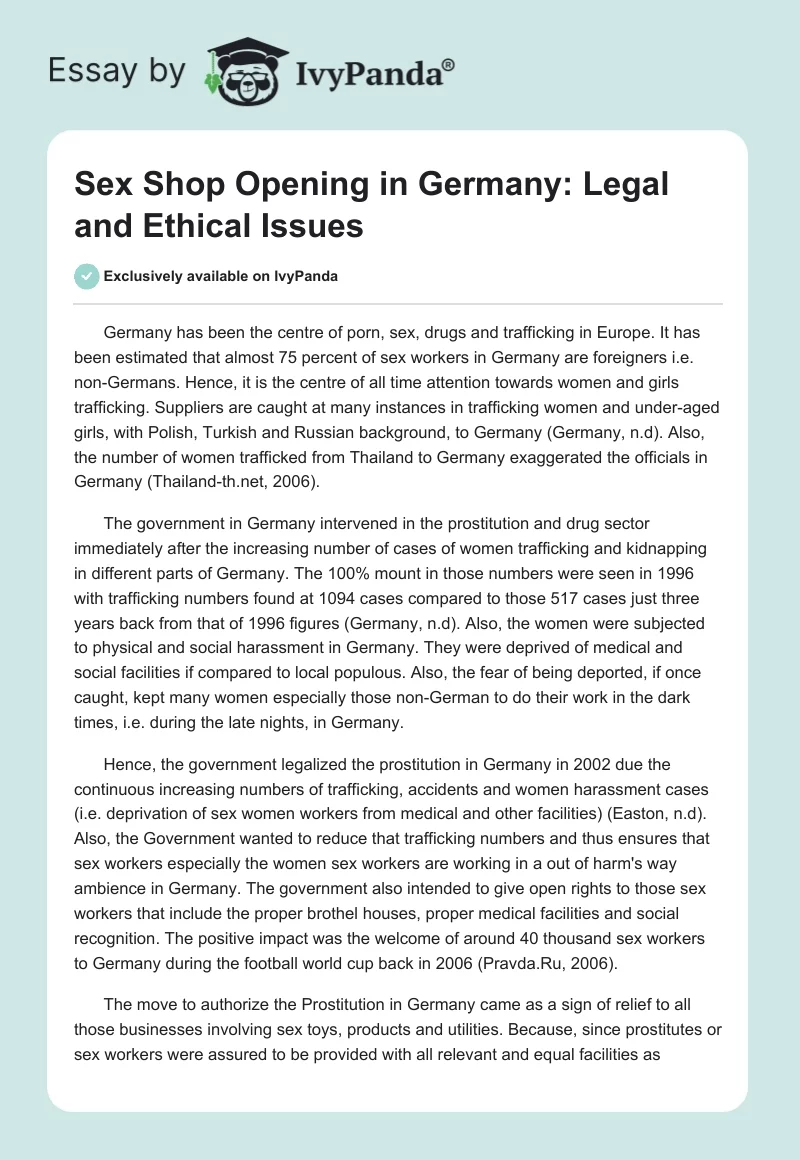 Essay by IvyPanda®

Sex Shop Opening in Germany: Legal and Ethical Issues

Exclusively available on IvyPanda

Germany has been the centre of porn, sex, drugs and trafficking in Europe. It has been estimated that almost 75 percent of sex workers in Germany are foreigners i.e. non-Germans. Hence, it is the centre of all time attention towards women and girls trafficking. Suppliers are caught at many instances in trafficking women and under-aged girls, with Polish, Turkish and Russian background, to Germany (Germany, n.d). Also, the number of women trafficked from Thailand to Germany exaggerated the officials in Germany (Thailand-th.net, 2006).

The government in Germany intervened in the prostitution and drug sector immediately after the increasing number of cases of women trafficking and kidnapping in different parts of Germany. The 100% mount in those numbers were seen in 1996 with trafficking numbers found at 1094 cases compared to those 517 cases just three years back from that of 1996 figures (Germany, n.d). Also, the women were subjected to physical and social harassment in Germany. They were deprived of medical and social facilities if compared to local populous. Also, the fear of being deported, if once caught, kept many women especially those non-German to do their work in the dark times, i.e. during the late nights, in Germany.

Hence, the government legalized the prostitution in Germany in 2002 due the continuous increasing numbers of trafficking, accidents and women harassment cases (i.e. deprivation of sex women workers from medical and other facilities) (Easton, n.d). Also, the Government wanted to reduce that trafficking numbers and thus ensures that sex workers especially the women sex workers are working in a out of harm's way ambience in Germany. The government also intended to give open rights to those sex workers that include the proper brothel houses, proper medical facilities and social recognition. The positive impact was the welcome of around 40 thousand sex workers to Germany during the football world cup back in 2006 (Pravda.Ru, 2006).

The move to authorize the Prostitution in Germany came as a sign of relief to all those businesses involving sex toys, products and utilities. Because, since prostitutes or sex workers were assured to be provided with all relevant and equal facilities as